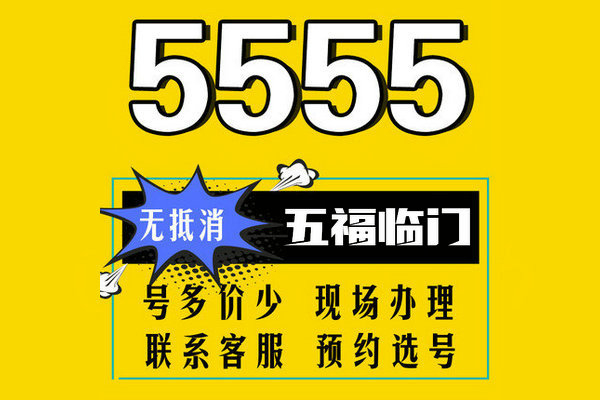 5555

无抵消 五福临门

号多价少 现场办理
联系客服 预约选号